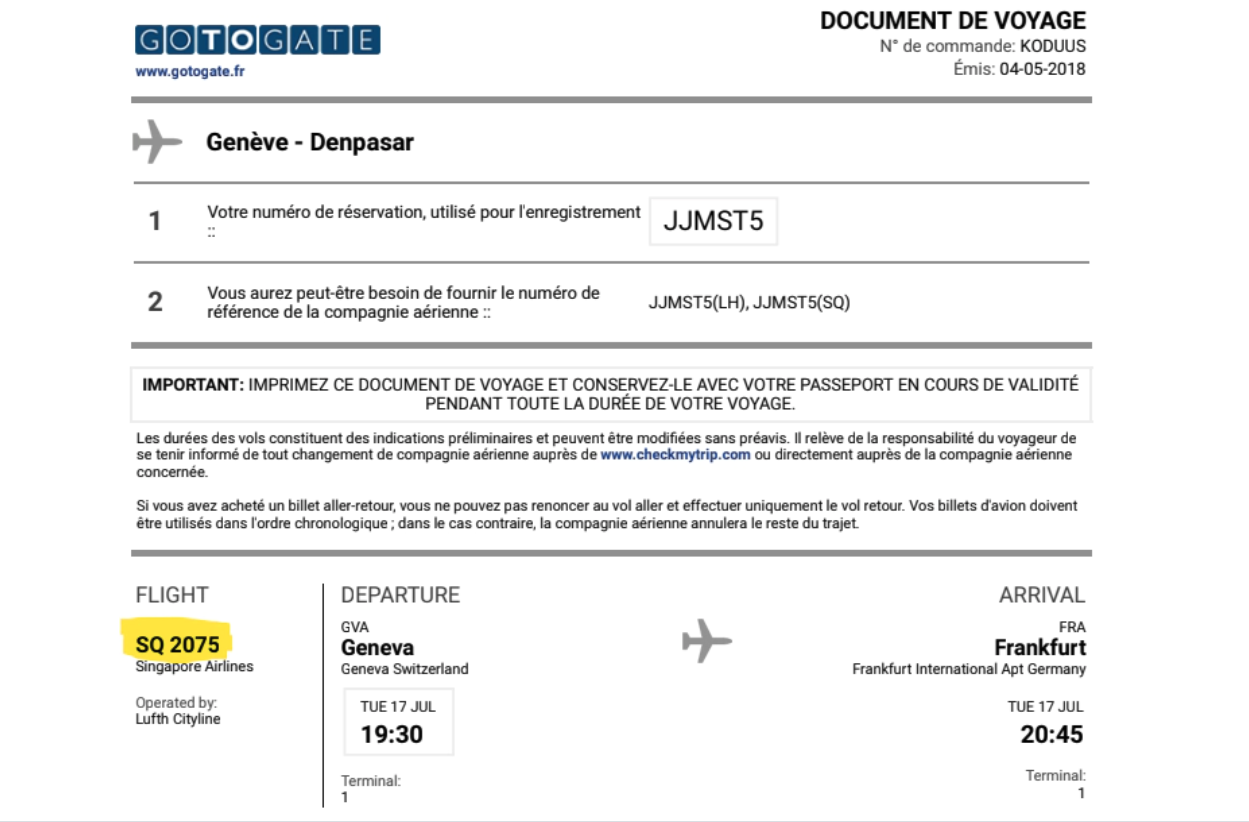 GOTOGATE
www.gotogate.fr

DOCUMENT DE VOYAGE
N° de commande: KODUUS
Émis: 04-05-2018

Genève - Denpasar

1 Votre numéro de réservation, utilisé pour l'enregistrement :: JJMST5

2 Vous aurez peut-être besoin de fournir le numéro de référence de la compagnie aérienne :: JJMST5(LH), JJMST5(SQ)

IMPORTANT: IMPRIMEZ CE DOCUMENT DE VOYAGE ET CONSERVEZ-LE AVEC VOTRE PASSEPORT EN COURS DE VALIDITÉ PENDANT TOUTE LA DURÉE DE VOTRE VOYAGE.

Les durées des vols constituent des indications préliminaires et peuvent être modifiées sans préavis. Il relève de la responsabilité du voyageur de se tenir informé de tout changement de compagnie aérienne auprès de www.checkmytrip.com ou directement auprès de la compagnie aérienne concernée.

Si vous avez acheté un billet aller-retour, vous ne pouvez pas renoncer au vol aller et effectuer uniquement le vol retour. Vos billets d'avion doivent être utilisés dans l'ordre chronologique ; dans le cas contraire, la compagnie aérienne annulera le reste du trajet.

FLIGHT
SQ 2075
Singapore Airlines
Operated by:
Lufth Cityline

DEPARTURE
GVA
Geneva
Geneva Switzerland
TUE 17 JUL
19:30
Terminal:
1

ARRIVAL
FRA
Frankfurt
Frankfurt International Apt Germany
TUE 17 JUL
20:45
Terminal:
1